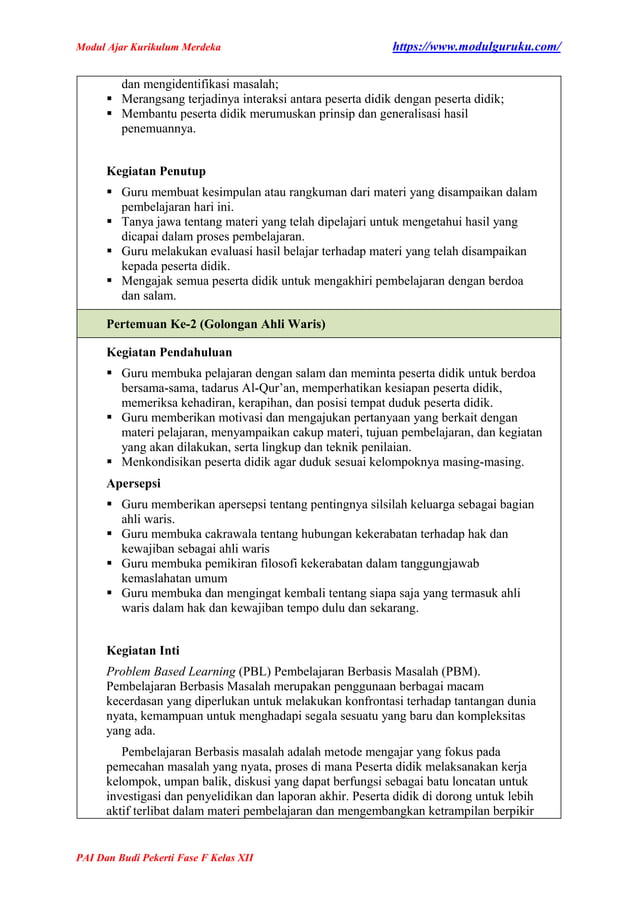 Modul Ajar Kurikulum Merdeka https://www.modulguruku.com/

dan mengidentifikasi masalah;
▪ Merangsang terjadinya interaksi antara peserta didik dengan peserta didik;
▪ Membantu peserta didik merumuskan prinsip dan generalisasi hasil penemuannya.

Kegiatan Penutup
▪ Guru membuat kesimpulan atau rangkuman dari materi yang disampaikan dalam pembelajaran hari ini.
▪ Tanya jawa tentang materi yang telah dipelajari untuk mengetahui hasil yang dicapai dalam proses pembelajaran.
▪ Guru melakukan evaluasi hasil belajar terhadap materi yang telah disampaikan kepada peserta didik.
▪ Mengajak semua peserta didik untuk mengakhiri pembelajaran dengan berdoa dan salam.

Pertemuan Ke-2 (Golongan Ahli Waris)

Kegiatan Pendahuluan
▪ Guru membuka pelajaran dengan salam dan meminta peserta didik untuk berdoa bersama-sama, tadarus Al-Qur'an, memperhatikan kesiapan peserta didik, memeriksa kehadiran, kerapihan, dan posisi tempat duduk peserta didik.
▪ Guru memberikan motivasi dan mengajukan pertanyaan yang berkait dengan materi pelajaran, menyampaikan cakup materi, tujuan pembelajaran, dan kegiatan yang akan dilakukan, serta lingkup dan teknik penilaian.
▪ Menkondisikan peserta didik agar duduk sesuai kelompoknya masing-masing.

Apersepsi
▪ Guru memberikan apersepsi tentang pentingnya silsilah keluarga sebagai bagian ahli waris.
▪ Guru membuka cakrawala tentang hubungan kekerabatan terhadap hak dan kewajiban sebagai ahli waris
▪ Guru membuka pemikiran filosofi kekerabatan dalam tanggungjawab kemaslahatan umum
▪ Guru membuka dan mengingat kembali tentang siapa saja yang termasuk ahli waris dalam hak dan kewajiban tempo dulu dan sekarang.

Kegiatan Inti
Problem Based Learning (PBL) Pembelajaran Berbasis Masalah (PBM). Pembelajaran Berbasis Masalah merupakan penggunaan berbagai macam kecerdasan yang diperlukan untuk melakukan konfrontasi terhadap tantangan dunia nyata, kemampuan untuk menghadapi segala sesuatu yang baru dan kompleksitas yang ada.

Pembelajaran Berbasis masalah adalah metode mengajar yang fokus pada pemecahan masalah yang nyata, proses di mana Peserta didik melaksanakan kerja kelompok, umpan balik, diskusi yang dapat berfungsi sebagai batu loncatan untuk investigasi dan penyelidikan dan laporan akhir. Peserta didik di dorong untuk lebih aktif terlibat dalam materi pembelajaran dan mengembangkan ketrampilan berpikir

PAI Dan Budi Pekerti Fase F Kelas XII